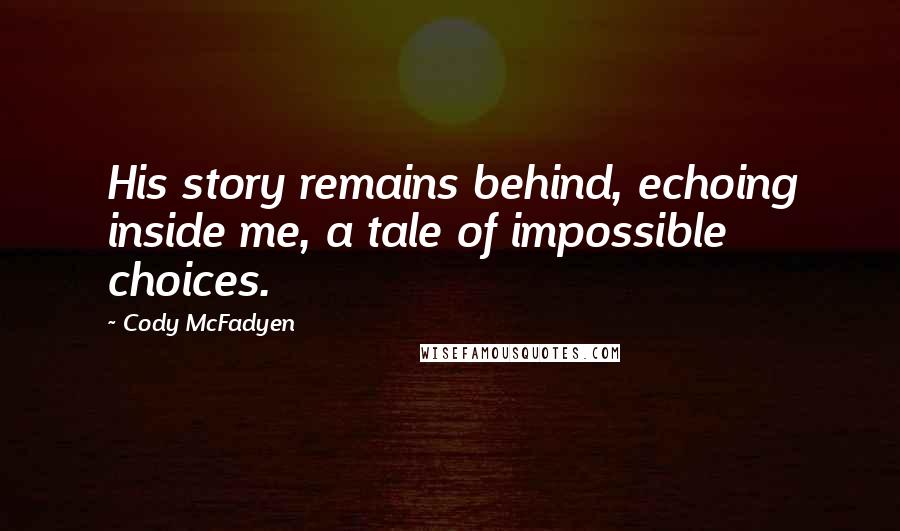 His story remains behind, echoing inside me, a tale of impossible choices.

~ Cody McFadyen

WISEFAMOUSQUOTES.COM